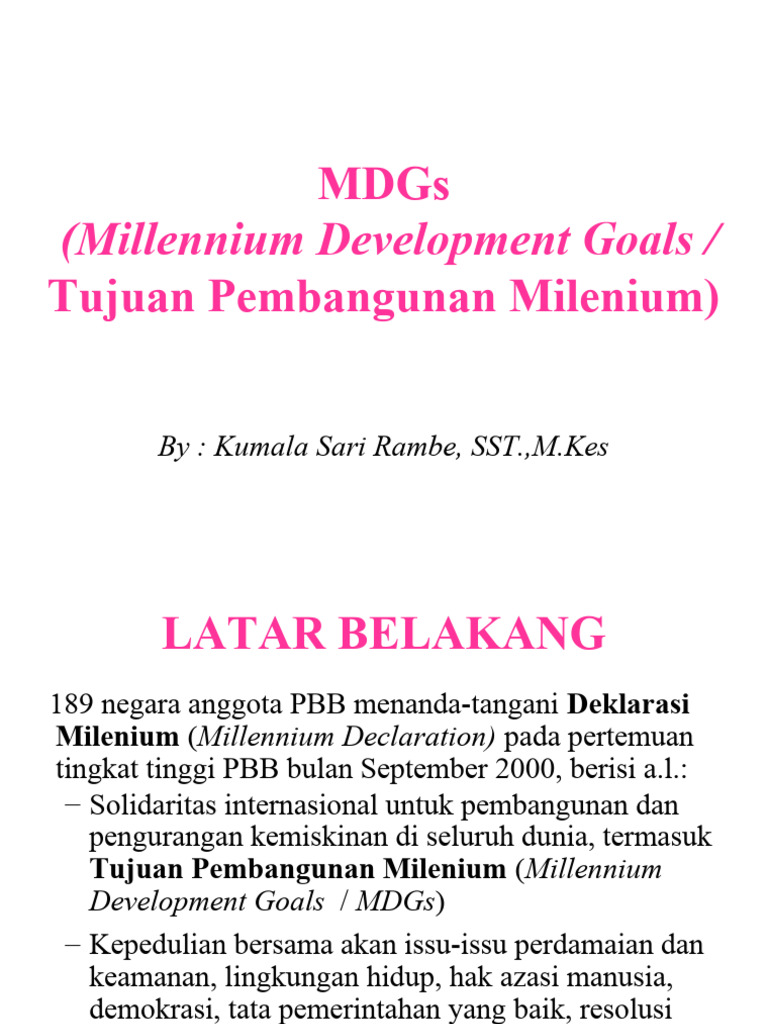 MDGs
(Millennium Development Goals / Tujuan Pembangunan Milenium)

By : Kumala Sari Rambe, SST.,M.Kes

LATAR BELAKANG

189 negara anggota PBB menanda-tangani Deklarasi Milenium (Millennium Declaration) pada pertemuan tingkat tinggi PBB bulan September 2000, berisi a.l.:

– Solidaritas internasional untuk pembangunan dan pengurangan kemiskinan di seluruh dunia, termasuk Tujuan Pembangunan Milenium (Millennium Development Goals / MDGs)

– Kepedulian bersama akan issu-issu perdamaian dan keamanan, lingkungan hidup, hak azasi manusia, demokrasi, tata pemerintahan yang baik, resolusi